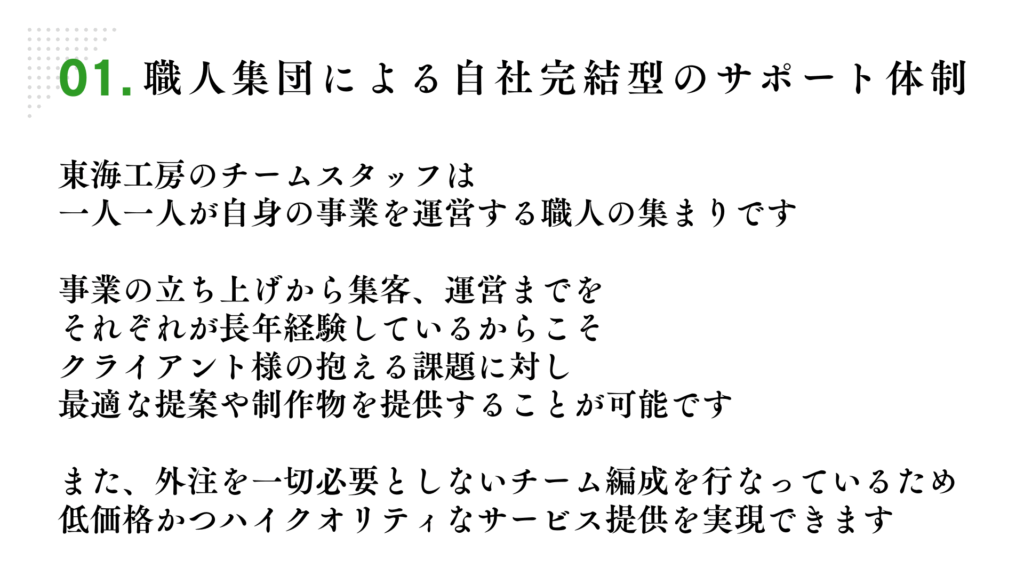 01.職人集団による自社完結型のサポート体制

東海工房のチームスタッフは
一人一人が自身の事業を運営する職人の集まりです

事業の立ち上げから集客、運営までを
それぞれが長年経験しているからこそ
クライアント様の抱える課題に対し
最適な提案や制作物を提供することが可能です

また、外注を一切必要としないチーム編成を行なっているため
低価格かつハイクオリティなサービス提供を実現できます